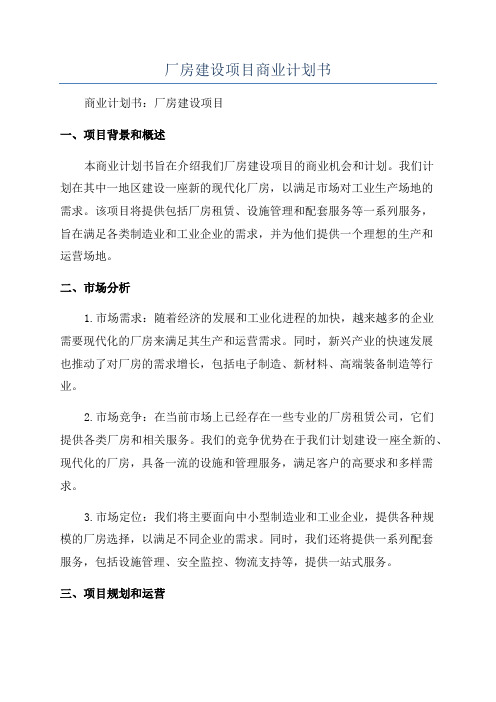 厂房建设项目商业计划书

商业计划书：厂房建设项目

一、项目背景和概述

本商业计划书旨在介绍我们厂房建设项目的商业机会和计划。我们计划在其中一地区建设一座新的现代化厂房，以满足市场对工业生产场地的需求。该项目将提供包括厂房租赁、设施管理和配套服务等一系列服务，旨在满足各类制造业和工业企业的需求，并为他们提供一个理想的生产和运营场地。

二、市场分析

1.市场需求：随着经济的发展和工业化进程的加快，越来越多的企业需要现代化的厂房来满足其生产和运营需求。同时，新兴产业的快速发展也推动了对厂房的需求增长，包括电子制造、新材料、高端装备制造等行业。

2.市场竞争：在当前市场上已经存在一些专业的厂房租赁公司，它们提供各类厂房和相关服务。我们的竞争优势在于我们计划建设一座全新的、现代化的厂房，具备一流的设施和管理服务，满足客户的高要求和多样需求。

3.市场定位：我们将主要面向中小型制造业和工业企业，提供各种规模的厂房选择，以满足不同企业的需求。同时，我们还将提供一系列配套服务，包括设施管理、安全监控、物流支持等，提供一站式服务。

三、项目规划和运营